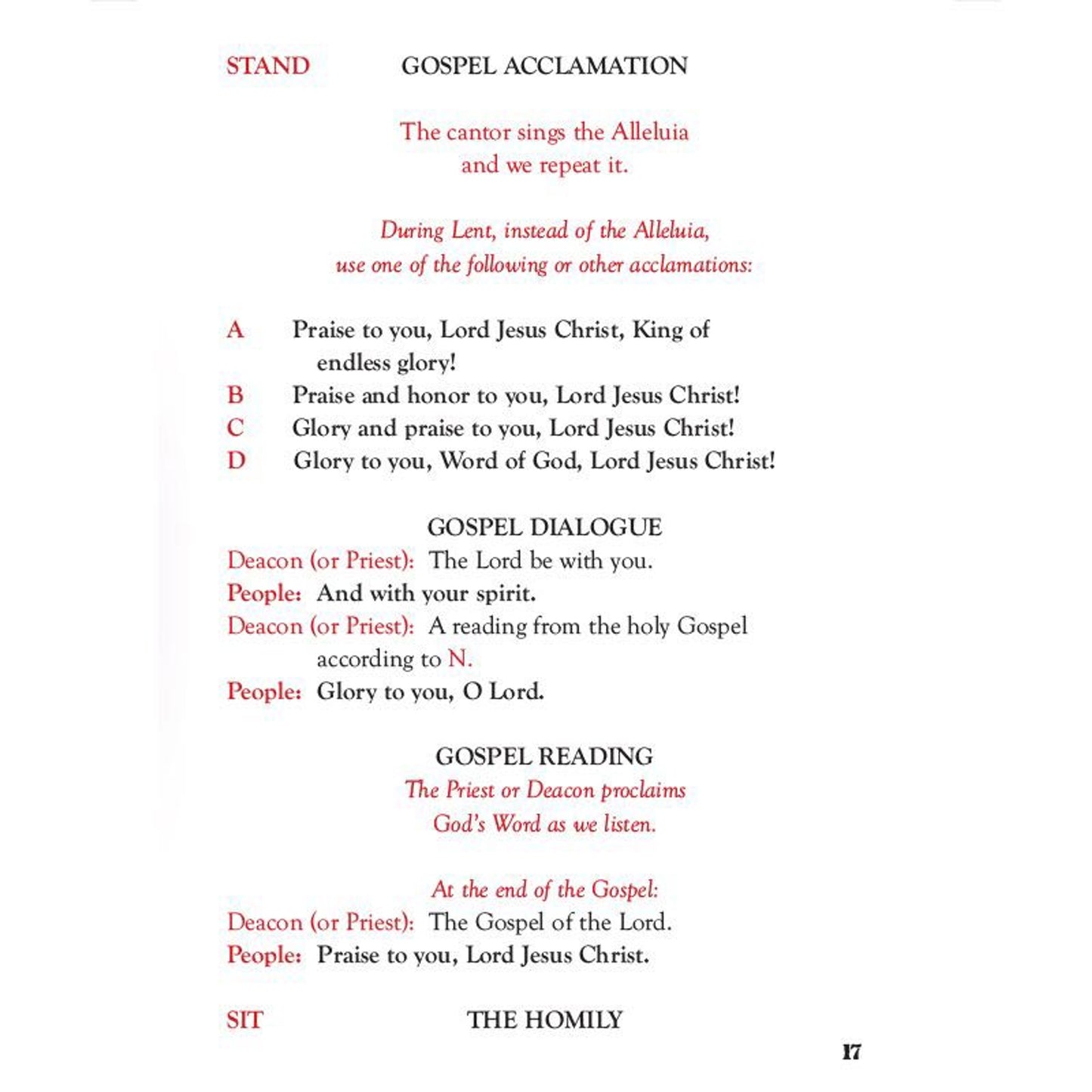 STAND GOSPEL ACCLAMATION

The cantor sings the Alleluia and we repeat it.

During Lent, instead of the Alleluia, use one of the following or other acclamations:

A Praise to you, Lord Jesus Christ, King of endless glory!
B Praise and honor to you, Lord Jesus Christ!
C Glory and praise to you, Lord Jesus Christ!
D Glory to you, Word of God, Lord Jesus Christ!

GOSPEL DIALOGUE

Deacon (or Priest): The Lord be with you.
People: And with your spirit.
Deacon (or Priest): A reading from the holy Gospel according to N.
People: Glory to you, O Lord.

GOSPEL READING

The Priest or Deacon proclaims God's Word as we listen.

At the end of the Gospel:
Deacon (or Priest): The Gospel of the Lord.
People: Praise to you, Lord Jesus Christ.

SIT THE HOMILY

17